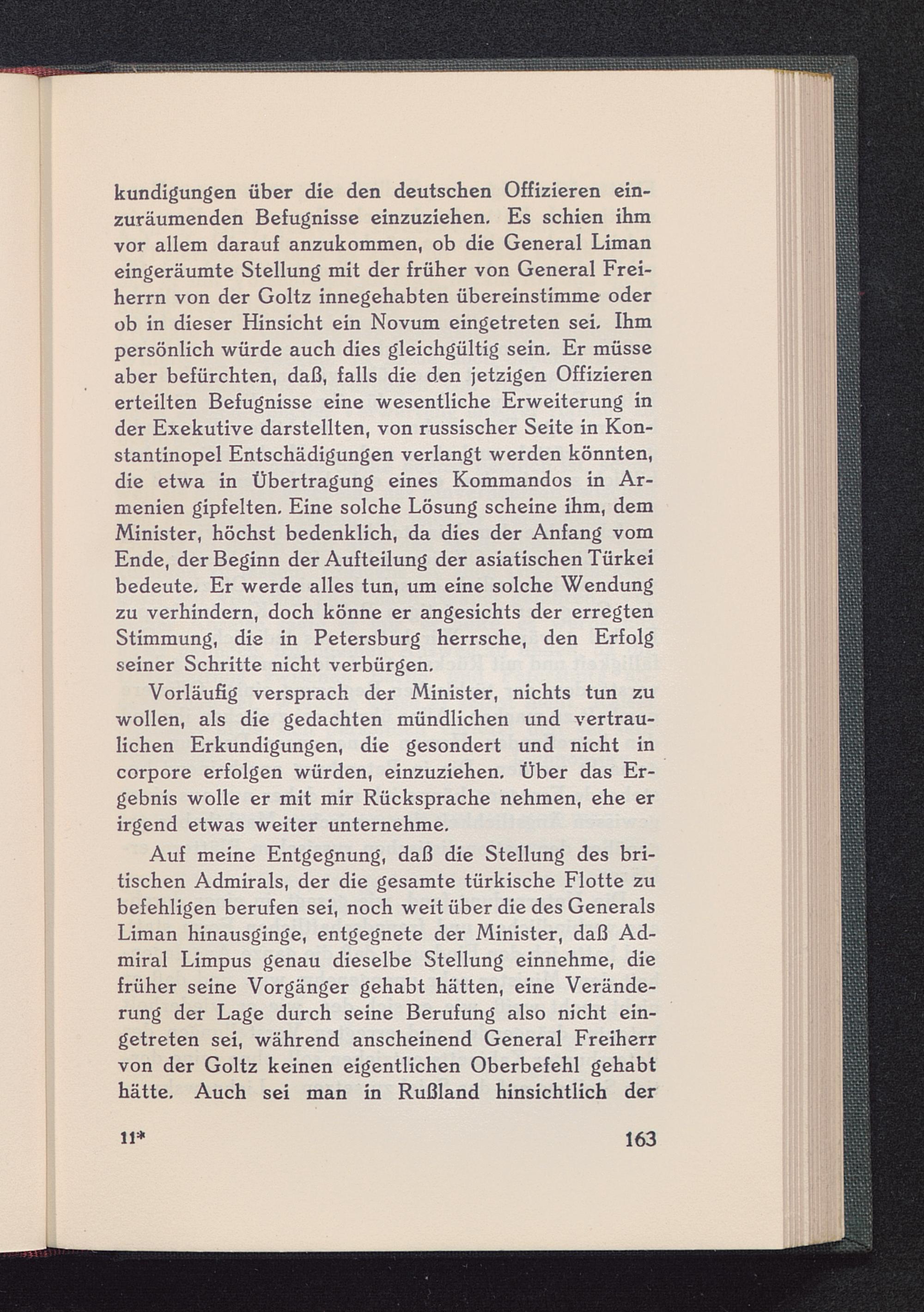 kundigungen über die den deutschen Offizieren einzuräumenden Befugnisse einzuziehen. Es schien ihm vor allem darauf anzukommen, ob die General Liman eingeräumte Stellung mit der früher von General Freiherrn von der Goltz innegehabten übereinstimme oder ob in dieser Hinsicht ein Novum eingetreten sei. Ihm persönlich würde auch dies gleichgültig sein. Er müsse aber befürchten, daß, falls die den jetzigen Offizieren erteilten Befugnisse eine wesentliche Erweiterung in der Exekutive darstellten, von russischer Seite in Konstantinopel Entschädigungen verlangt werden könnten, die etwa in Übertragung eines Kommandos in Armenien gipfelten. Eine solche Lösung scheine ihm, dem Minister, höchst bedenklich, da dies der Anfang vom Ende, der Beginn der Aufteilung der asiatischen Türkei bedeute. Er werde alles tun, um eine solche Wendung zu verhindern, doch könne er angesichts der erregten Stimmung, die in Petersburg herrsche, den Erfolg seiner Schritte nicht verbürgen.

Vorläufig versprach der Minister, nichts tun zu wollen, als die gedachten mündlichen und vertraulichen Erkundigungen, die gesondert und nicht in corpore erfolgen würden, einzuziehen. Über das Ergebnis wolle er mit mir Rücksprache nehmen, ehe er irgend etwas weiter unternehme.

Auf meine Entgegnung, daß die Stellung des britischen Admirals, der die gesamte türkische Flotte zu befehligen berufen sei, noch weit über die des Generals Liman hinausginge, entgegnete der Minister, daß Admiral Limpus genau dieselbe Stellung einnehme, die früher seine Vorgänger gehabt hätten, eine Veränderung der Lage durch seine Berufung also nicht eingetreten sei, während anscheinend General Freiherr von der Goltz keinen eigentlichen Oberbefehl gehabt hätte. Auch sei man in Rußland hinsichtlich der

11* 163